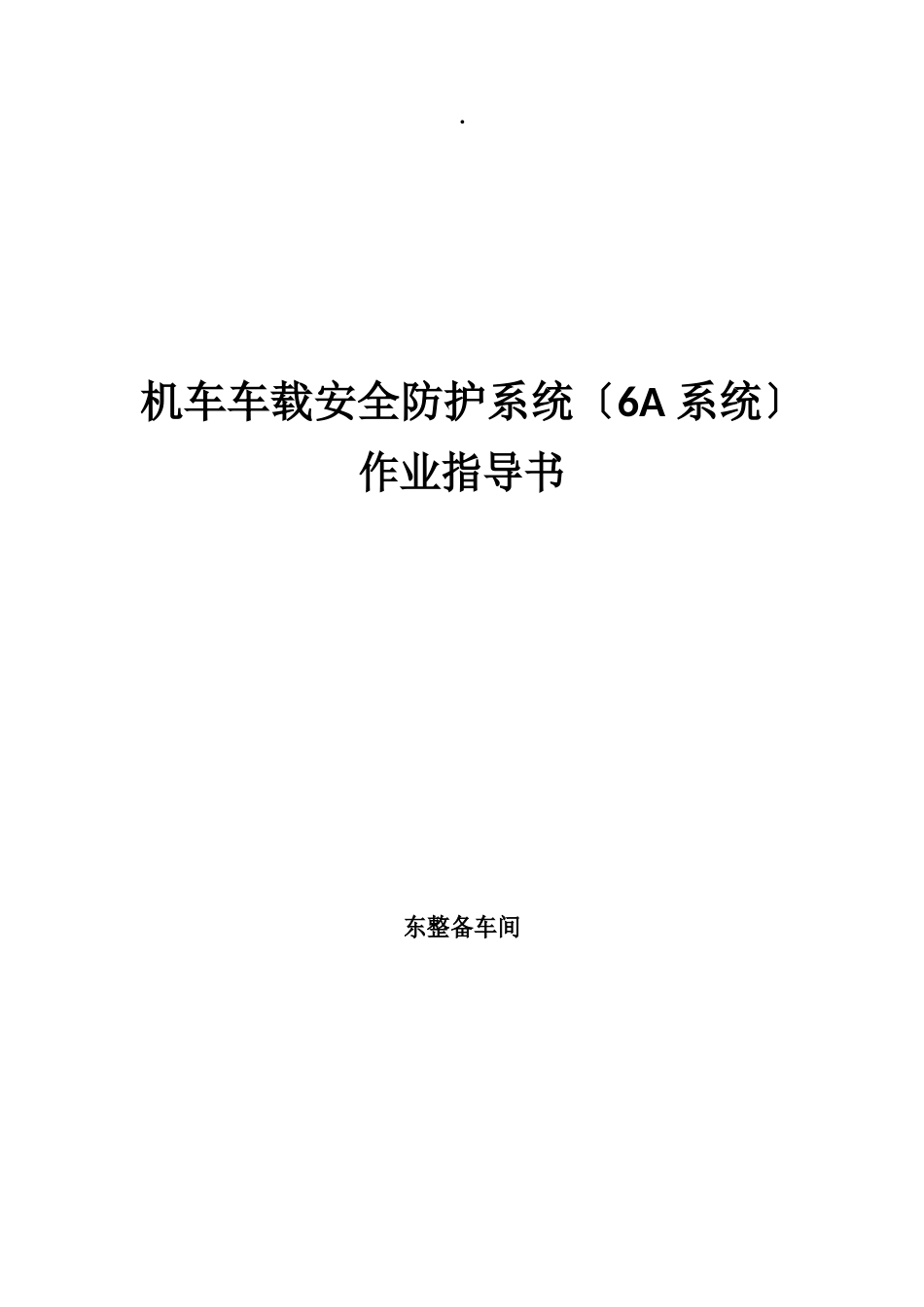 .

机车车载安全防护系统〔6A 系统〕
作业指导书

东整备车间